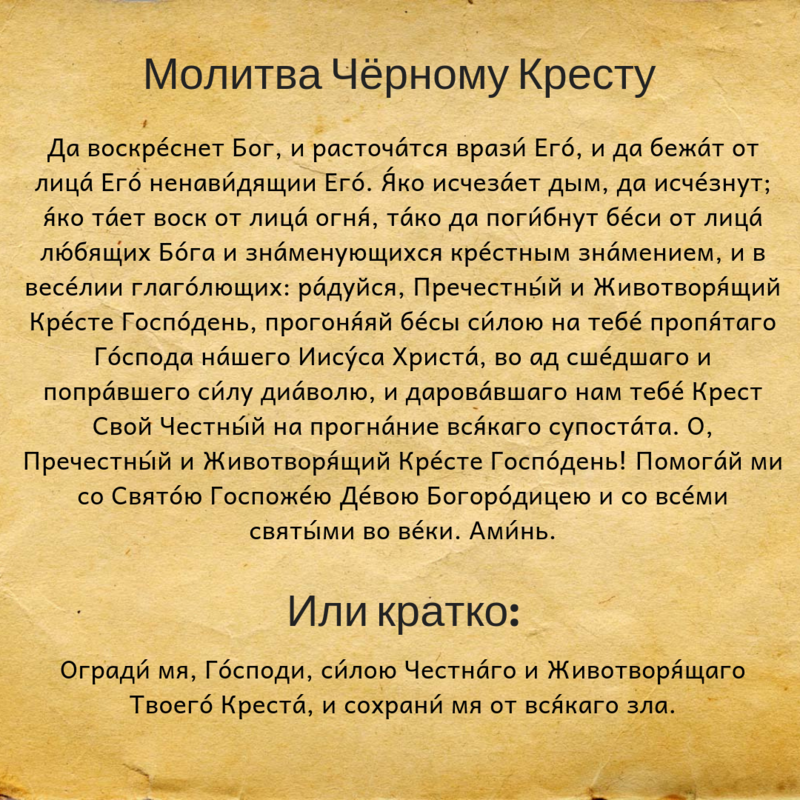 Молитва Чёрному Кресту

Да воскре́снет Бог, и расточа́тся врази́ Его́, и да бежа́т от лица́ Его́ ненави́дящии Его́. Я́ко исчеза́ет дым, да исче́знут; я́ко та́ет воск от лица́ огня́, та́ко да поги́бнут бе́си от лица́ лю́бящих Бо́га и зна́менующихся кре́стным зна́мением, и в весе́лии глаго́лющих: ра́дуйся, Пречестны́й и Животворя́щий Кре́сте Госпо́день, прогоня́яй бе́сы си́лою на тебе́ пропя́таго Го́спода на́шего Иису́са Христа́, во ад сше́дшаго и попра́вшего си́лу диа́волю, и дарова́вшаго нам тебе́ Крест Свой Честны́й на прогна́ние вся́каго супоста́та. О, Пречестны́й и Животворя́щий Кре́сте Госпо́день! Помога́й ми со Свято́ю Госпоже́ю Де́вою Богоро́дицею и со все́ми святы́ми во ве́ки. Ами́нь.

Или кратко:

Огради́ мя, Го́споди, си́лою Честна́го и Животворя́щаго Твоего́ Креста́, и сохрани́ мя от вся́каго зла.